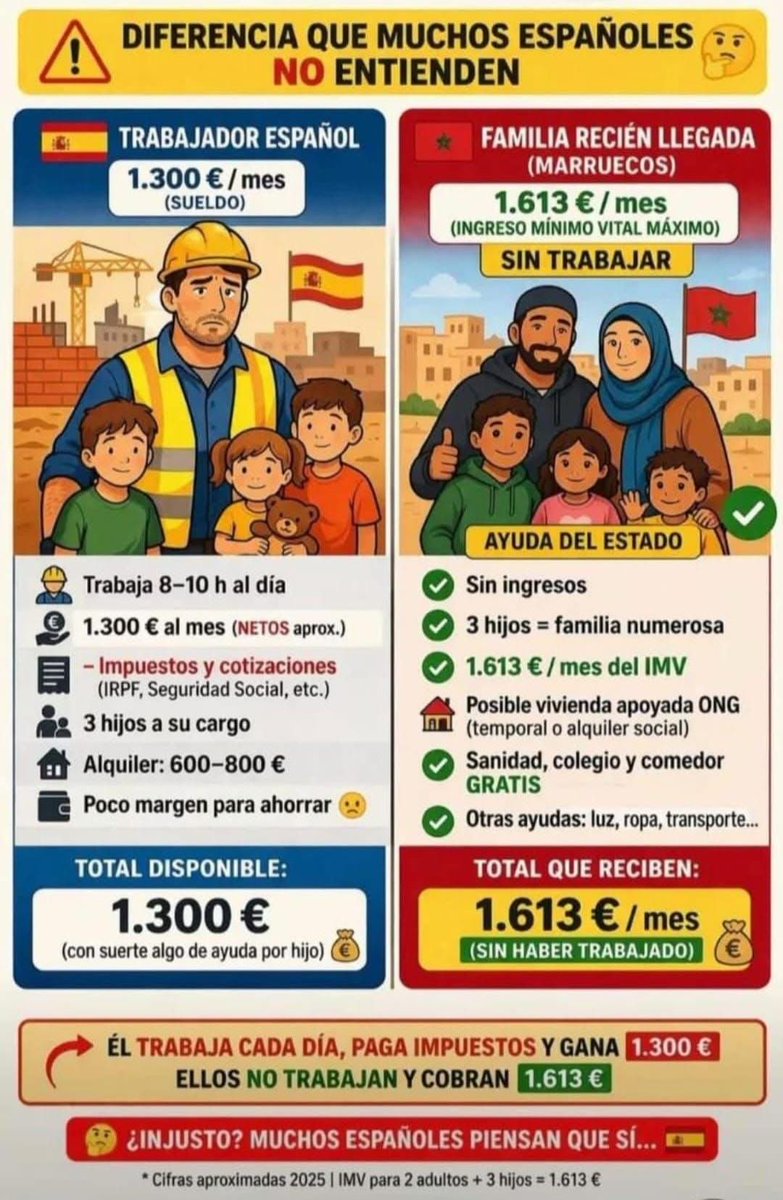 DIFERENCIA QUE MUCHOS ESPAÑOLES NO ENTIENDEN

TRABAJADOR ESPAÑOL
1.300 € / mes
(SUELDO)

Trabaja 8–10 h al día
1.300 € al mes (NETOS aprox.)
– Impuestos y cotizaciones (IRPF, Seguridad Social, etc.)
3 hijos a su cargo
Alquiler: 600–800 €
Poco margen para ahorrar

TOTAL DISPONIBLE:
1.300 €
(con suerte algo de ayuda por hijo)

FAMILIA RECIÉN LLEGADA
(MARRUECOS)
1.613 € / mes
(INGRESO MÍNIMO VITAL MÁXIMO)
SIN TRABAJAR

AYUDA DEL ESTADO

Sin ingresos
3 hijos = familia numerosa
1.613 € / mes del IMV
Posible vivienda apoyada ONG (temporal o alquiler social)
Sanidad, colegio y comedor GRATIS
Otras ayudas: luz, ropa, transporte...

TOTAL QUE RECIBEN:
1.613 € / mes
(SIN HABER TRABAJADO)

ÉL TRABAJA CADA DÍA, PAGA IMPUESTOS Y GANA 1.300 €
ELLOS NO TRABAJAN Y COBRAN 1.613 €

¿INJUSTO? MUCHOS ESPAÑOLES PIENSAN QUE SÍ...

* Cifras aproximadas 2025 | IMV para 2 adultos + 3 hijos = 1.613 €